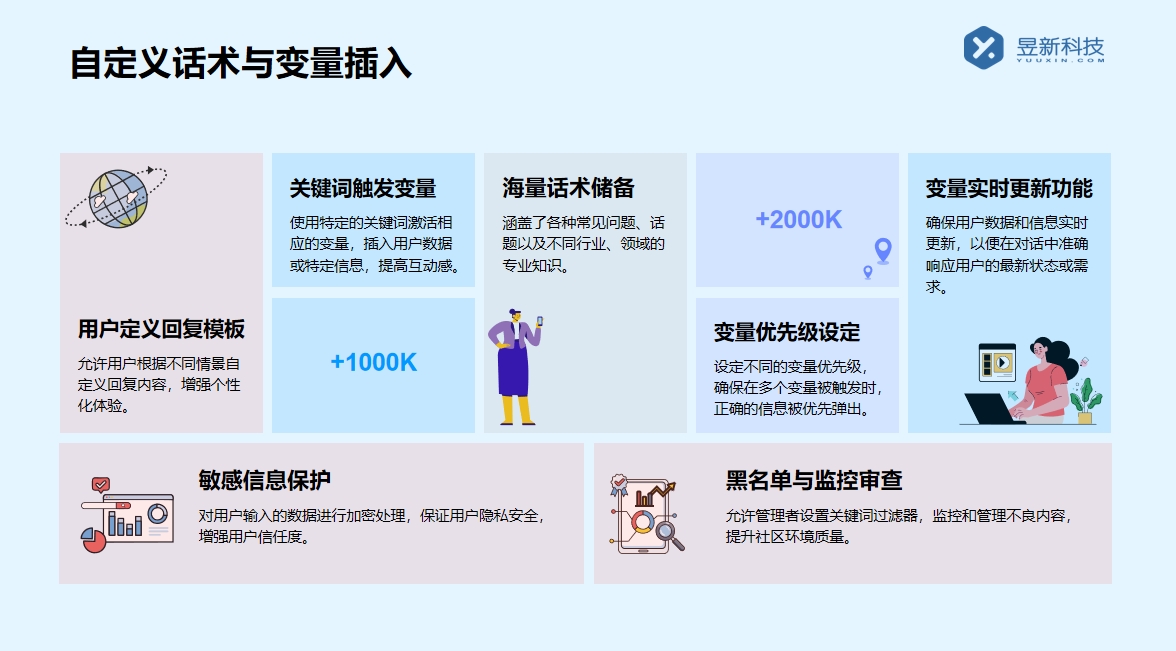 自定义话术与变量插入

昱新科技
YUUXIN.COM

用户定义回复模板

允许用户根据不同情景自定义回复内容，增强个性化体验。

关键词触发变量

使用特定的关键词激活相应的变量，插入用户数据或特定信息，提高互动感。

+1000K

海量话术储备

涵盖了各种常见问题、话题以及不同行业、领域的专业知识。

+2000K

变量优先级设定

设定不同的变量优先级，确保在多个变量被触发时，正确的信息被优先弹出。

变量实时更新功能

确保用户数据和信息实时更新，以便在对话中准确响应用户的最新状态或需求。

敏感信息保护

对用户输入的数据进行加密处理，保证用户隐私安全，增强用户信任度。

黑名单与监控审查

允许管理者设置关键词过滤器，监控和管理不良内容，提升社区环境质量。